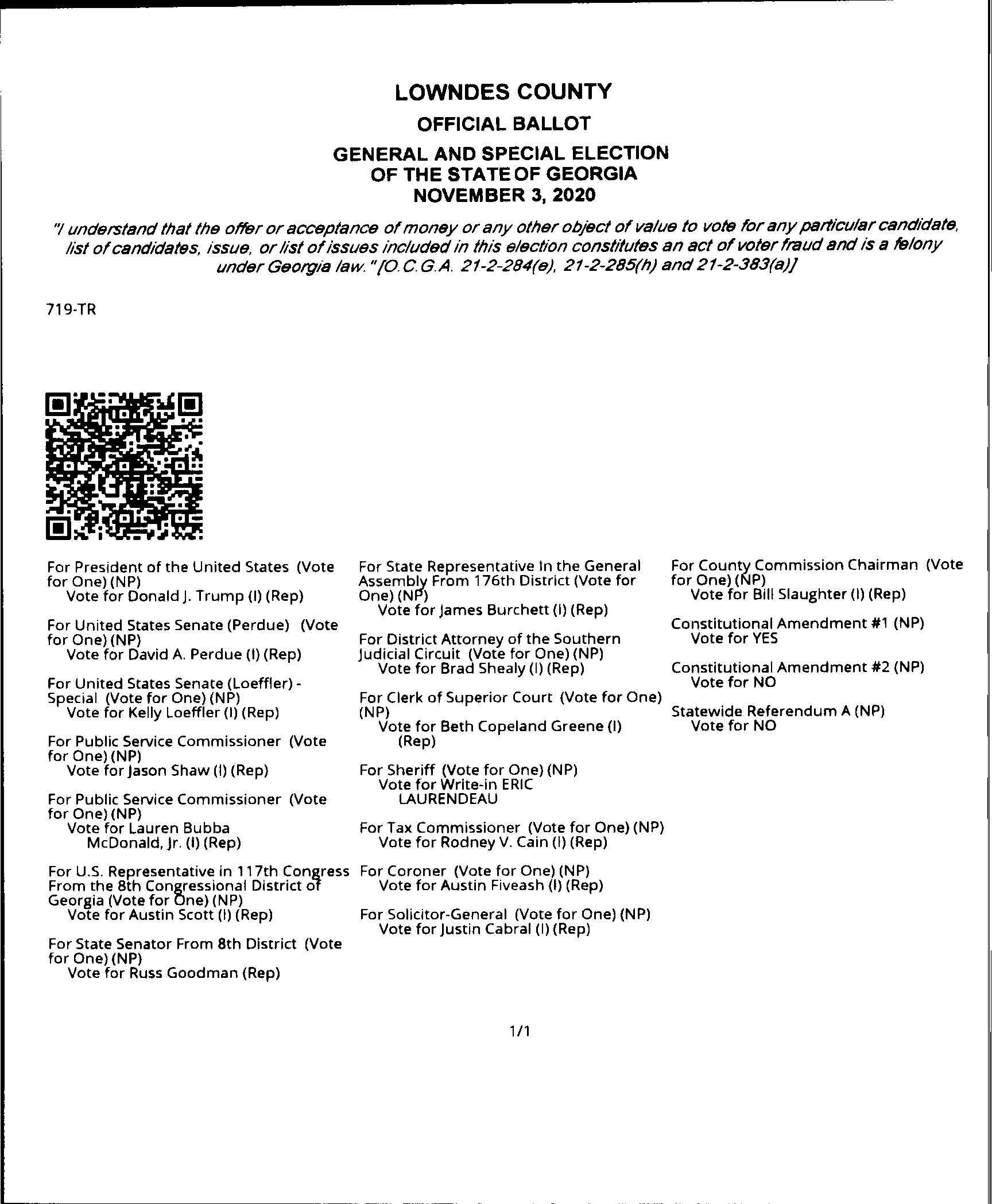 LOWNDES COUNTY
OFFICIAL BALLOT
GENERAL AND SPECIAL ELECTION
OF THE STATE OF GEORGIA
NOVEMBER 3, 2020

"I understand that the offer or acceptance of money or any other object of value to vote for any particular candidate, list of candidates, issue, or list of issues included in this election constitutes an act of voter fraud and is a felony under Georgia law." [O.C.G.A. 21-2-284(e), 21-2-285(h) and 21-2-383(a)]

719-TR

For President of the United States (Vote for One) (NP)
Vote for Donald J. Trump (I) (Rep)

For United States Senate (Perdue) (Vote for One) (NP)
Vote for David A. Perdue (I) (Rep)

For United States Senate (Loeffler) - Special (Vote for One) (NP)
Vote for Kelly Loeffler (I) (Rep)

For Public Service Commissioner (Vote for One) (NP)
Vote for Jason Shaw (I) (Rep)

For Public Service Commissioner (Vote for One) (NP)
Vote for Lauren Bubba McDonald, Jr. (I) (Rep)

For U.S. Representative in 117th Congress From the 8th Congressional District of Georgia (Vote for One) (NP)
Vote for Austin Scott (I) (Rep)

For State Senator From 8th District (Vote for One) (NP)
Vote for Russ Goodman (Rep)

For State Representative In the General Assembly From 176th District (Vote for One) (NP)
Vote for James Burchett (I) (Rep)

For District Attorney of the Southern Judicial Circuit (Vote for One) (NP)
Vote for Brad Shealy (I) (Rep)

For Clerk of Superior Court (Vote for One) (NP)
Vote for Beth Copeland Greene (I) (Rep)

For Sheriff (Vote for One) (NP)
Vote for Write-in ERIC LAURENDEAU

For Tax Commissioner (Vote for One) (NP)
Vote for Rodney V. Cain (I) (Rep)

For Coroner (Vote for One) (NP)
Vote for Austin Fiveash (I) (Rep)

For Solicitor-General (Vote for One) (NP)
Vote for Justin Cabral (I) (Rep)

For County Commission Chairman (Vote for One) (NP)
Vote for Bill Slaughter (I) (Rep)

Constitutional Amendment #1 (NP)
Vote for YES

Constitutional Amendment #2 (NP)
Vote for NO

Statewide Referendum A (NP)
Vote for NO

1/1